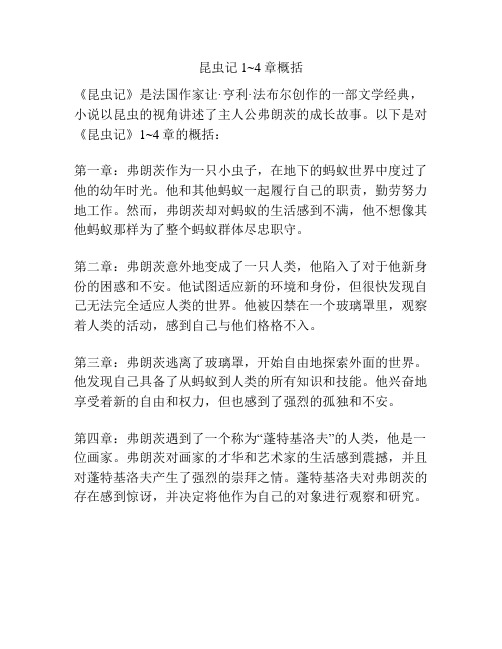 昆虫记 1~4 章概括

《昆虫记》是法国作家让·亨利·法布尔创作的一部文学经典，小说以昆虫的视角讲述了主人公弗朗茨的成长故事。以下是对《昆虫记》1~4 章的概括：

第一章：弗朗茨作为一只小虫子，在地下的蚂蚁世界中度过了他的幼年时光。他和其他蚂蚁一起履行自己的职责，勤劳努力地工作。然而，弗朗茨却对蚂蚁的生活感到不满，他不想像其他蚂蚁那样为了整个蚂蚁群体尽忠职守。

第二章：弗朗茨意外地变成了一只人类，他陷入了对于他新身份的困惑和不安。他试图适应新的环境和身份，但很快发现自己无法完全适应人类的世界。他被囚禁在一个玻璃罩里，观察着人类的活动，感到自己与他们格格不入。

第三章：弗朗茨逃离了玻璃罩，开始自由地探索外面的世界。他发现自己具备了从蚂蚁到人类的所有知识和技能。他兴奋地享受着新的自由和权力，但也感到了强烈的孤独和不安。

第四章：弗朗茨遇到了一个称为“蓬特基洛夫”的人类，他是一位画家。弗朗茨对画家的才华和艺术家的生活感到震撼，并且对蓬特基洛夫产生了强烈的崇拜之情。蓬特基洛夫对弗朗茨的存在感到惊讶，并决定将他作为自己的对象进行观察和研究。